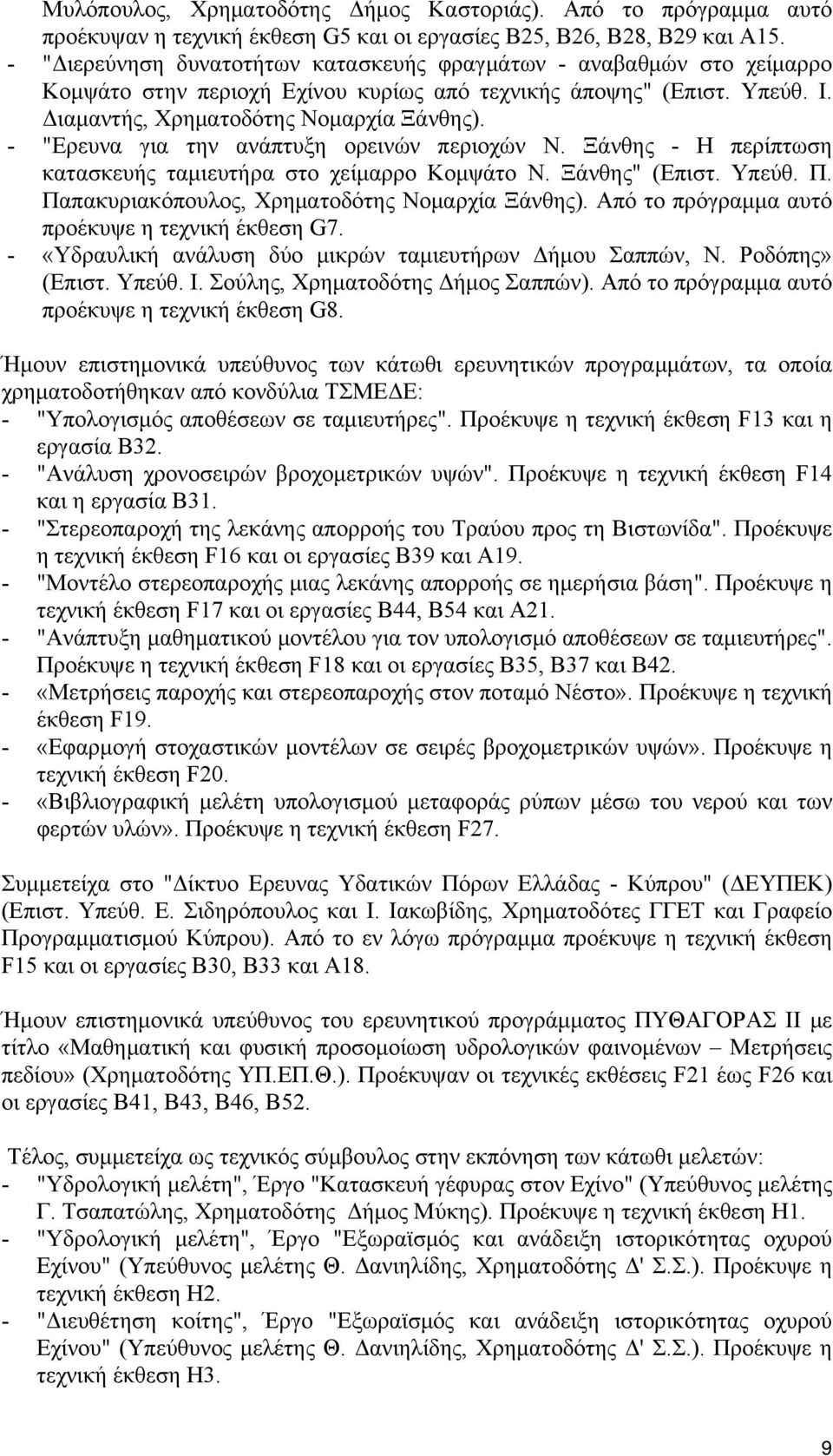 Μυλόπουλος, Χρηματοδότης Δήμος Καστοριάς). Από το πρόγραμμα αυτό προέκυψαν η τεχνική έκθεση G5 και οι εργασίες B25, B26, B28, B29 και A15.
- "Διερεύνηση δυνατοτήτων κατασκευής φραγμάτων - αναβαθμών στο χείμαρρο Κομψάτο στην περιοχή Εχίνου κυρίως από τεχνικής άποψης" (Επιστ. Υπεύθ. Ι. Διαμαντής, Χρηματοδότης Νομαρχία Ξάνθης).
- "Ερευνα για την ανάπτυξη ορεινών περιοχών Ν. Ξάνθης - Η περίπτωση κατασκευής ταμιευτήρα στο χείμαρρο Κομψάτο Ν. Ξάνθης" (Επιστ. Υπεύθ. Π. Παπακυριακόπουλος, Χρηματοδότης Νομαρχία Ξάνθης). Από το πρόγραμμα αυτό προέκυψε η τεχνική έκθεση G7.
- «Υδραυλική ανάλυση δύο μικρών ταμιευτήρων Δήμου Σαππών, Ν. Ροδόπης» (Επιστ. Υπεύθ. Ι. Σούλης, Χρηματοδότης Δήμος Σαππών). Από το πρόγραμμα αυτό προέκυψε η τεχνική έκθεση G8.

Ήμουν επιστημονικά υπεύθυνος των κάτωθι ερευνητικών προγραμμάτων, τα οποία χρηματοδοτήθηκαν από κονδύλια ΤΣΜΕΔΕ:
- "Υπολογισμός αποθέσεων σε ταμιευτήρες". Προέκυψε η τεχνική έκθεση F13 και η εργασία B32.
- "Ανάλυση χρονοσειρών βροχομετρικών υψών". Προέκυψε η τεχνική έκθεση F14 και η εργασία B31.
- "Στερεοπαροχή της λεκάνης απορροής του Τραύου προς τη Βιστωνίδα". Προέκυψε η τεχνική έκθεση F16 και οι εργασίες B39 και A19.
- "Μοντέλο στερεοπαροχής μιας λεκάνης απορροής σε ημερήσια βάση". Προέκυψε η τεχνική έκθεση F17 και οι εργασίες B44, B54 και A21.
- "Ανάπτυξη μαθηματικού μοντέλου για τον υπολογισμό αποθέσεων σε ταμιευτήρες". Προέκυψε η τεχνική έκθεση F18 και οι εργασίες B35, B37 και B42.
- «Μετρήσεις παροχής και στερεοπαροχής στον ποταμό Νέστο». Προέκυψε η τεχνική έκθεση F19.
- «Εφαρμογή στοχαστικών μοντέλων σε σειρές βροχομετρικών υψών». Προέκυψε η τεχνική έκθεση F20.
- «Βιβλιογραφική μελέτη υπολογισμού μεταφοράς ρύπων μέσω του νερού και των φερτών υλών». Προέκυψε η τεχνική έκθεση F27.

Συμμετείχα στο "Δίκτυο Ερευνας Υδατικών Πόρων Ελλάδας - Κύπρου" (ΔΕΥΠΕΚ) (Επιστ. Υπεύθ. Ε. Σιδηρόπουλος και Ι. Ιακωβίδης, Χρηματοδότες ΓΓΕΤ και Γραφείο Προγραμματισμού Κύπρου). Από το εν λόγω πρόγραμμα προέκυψε η τεχνική έκθεση F15 και οι εργασίες B30, B33 και A18.

Ήμουν επιστημονικά υπεύθυνος του ερευνητικού προγράμματος ΠΥΘΑΓΟΡΑΣ ΙΙ με τίτλο «Μαθηματική και φυσική προσομοίωση υδρολογικών φαινομένων – Μετρήσεις πεδίου» (Χρηματοδότης ΥΠ.ΕΠ.Θ.). Προέκυψαν οι τεχνικές εκθέσεις F21 έως F26 και οι εργασίες B41, B43, B46, B52.

Τέλος, συμμετείχα ως τεχνικός σύμβουλος στην εκπόνηση των κάτωθι μελετών:
- "Υδρολογική μελέτη", Έργο "Κατασκευή γέφυρας στον Εχίνο" (Υπεύθυνος μελέτης Γ. Τσαπατώλης, Χρηματοδότης Δήμος Μύκης). Προέκυψε η τεχνική έκθεση H1.
- "Υδρολογική μελέτη", Έργο "Εξωραϊσμός και ανάδειξη ιστορικού οχυρού Εχίνου" (Υπεύθυνος μελέτης Θ. Δανιηλίδης, Χρηματοδότης Δ' Σ.Σ.). Προέκυψε η τεχνική έκθεση H2.
- "Διευθέτηση κοίτης", Έργο "Εξωραϊσμός και ανάδειξη ιστορικού οχυρού Εχίνου" (Υπεύθυνος μελέτης Θ. Δανιηλίδης, Χρηματοδότης Δ' Σ.Σ.). Προέκυψε η τεχνική έκθεση H3.

9